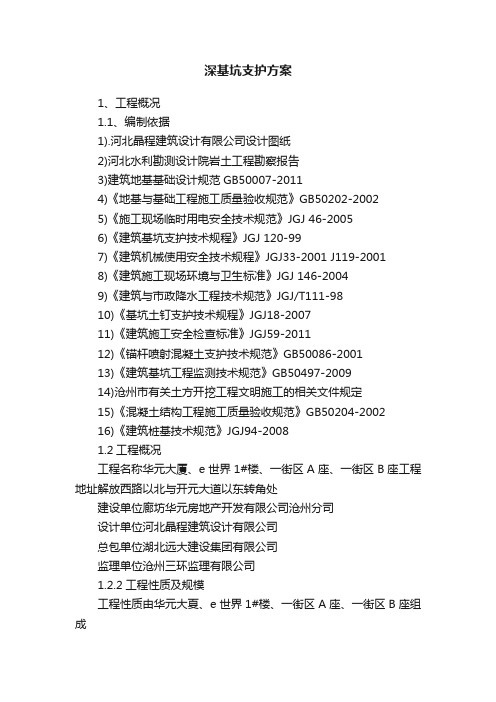 深基坑支护方案

1、工程概况

1.1、编制依据

1).河北晶程建筑设计有限公司设计图纸

2)河北水利勘测设计院岩土工程勘察报告

3)建筑地基基础设计规范 GB50007-2011

4)《地基与基础工程施工质量验收规范》GB50202-2002

5)《施工现场临时用电安全技术规范》JGJ 46-2005

6)《建筑基坑支护技术规程》JGJ 120-99

7)《建筑机械使用安全技术规程》JGJ33-2001 J119-2001

8)《建筑施工现场环境与卫生标准》JGJ 146-2004

9)《建筑与市政降水工程技术规范》JGJ/T111-98

10)《基坑土钉支护技术规程》JGJ18-2007

11)《建筑施工安全检查标准》JGJ59-2011

12)《锚杆喷射混凝土支护技术规范》GB50086-2001

13)《建筑基坑工程监测技术规范》GB50497-2009

14)沧州市有关土方开挖工程文明施工的相关文件规定

15)《混凝土结构工程施工质量验收规范》GB50204-2002

16)《建筑桩基技术规范》JGJ94-2008

1.2 工程概况

工程名称华元大厦、e 世界 1#楼、一街区 A 座、一街区 B 座工程地址解放西路以北与开元大道以东转角处

建设单位廊坊华元房地产开发有限公司沧州分司

设计单位河北晶程建筑设计有限公司

总包单位湖北远大建设集团有限公司

监理单位沧州三环监理有限公司

1.2.2 工程性质及规模

工程性质由华元大夏、e 世界 1#楼、一街区 A 座、一街区 B 座组成